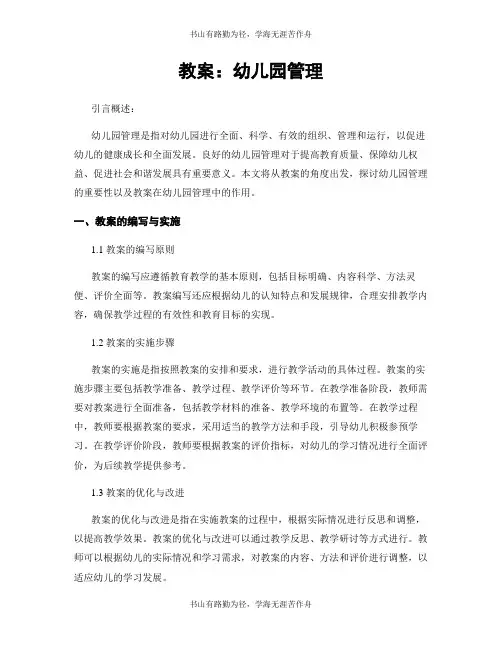 书山有路勤为径，学海无涯苦作舟

教案：幼儿园管理

引言概述：

幼儿园管理是指对幼儿园进行全面、科学、有效的组织、管理和运行，以促进幼儿的健康成长和全面发展。良好的幼儿园管理对于提高教育质量、保障幼儿权益、促进社会和谐发展具有重要意义。本文将从教案的角度出发，探讨幼儿园管理的重要性以及教案在幼儿园管理中的作用。

一、教案的编写与实施

1.1 教案的编写原则

教案的编写应遵循教育教学的基本原则，包括目标明确、内容科学、方法灵便、评价全面等。教案编写还应根据幼儿的认知特点和发展规律，合理安排教学内容，确保教学过程的有效性和教育目标的实现。

1.2 教案的实施步骤

教案的实施是指按照教案的安排和要求，进行教学活动的具体过程。教案的实施步骤主要包括教学准备、教学过程、教学评价等环节。在教学准备阶段，教师需要对教案进行全面准备，包括教学材料的准备、教学环境的布置等。在教学过程中，教师要根据教案的要求，采用适当的教学方法和手段，引导幼儿积极参预学习。在教学评价阶段，教师要根据教案的评价指标，对幼儿的学习情况进行全面评价，为后续教学提供参考。

1.3 教案的优化与改进

教案的优化与改进是指在实施教案的过程中，根据实际情况进行反思和调整，以提高教学效果。教案的优化与改进可以通过教学反思、教学研讨等方式进行。教师可以根据幼儿的实际情况和学习需求，对教案的内容、方法和评价进行调整，以适应幼儿的学习发展。

书山有路勤为径，学海无涯苦作舟